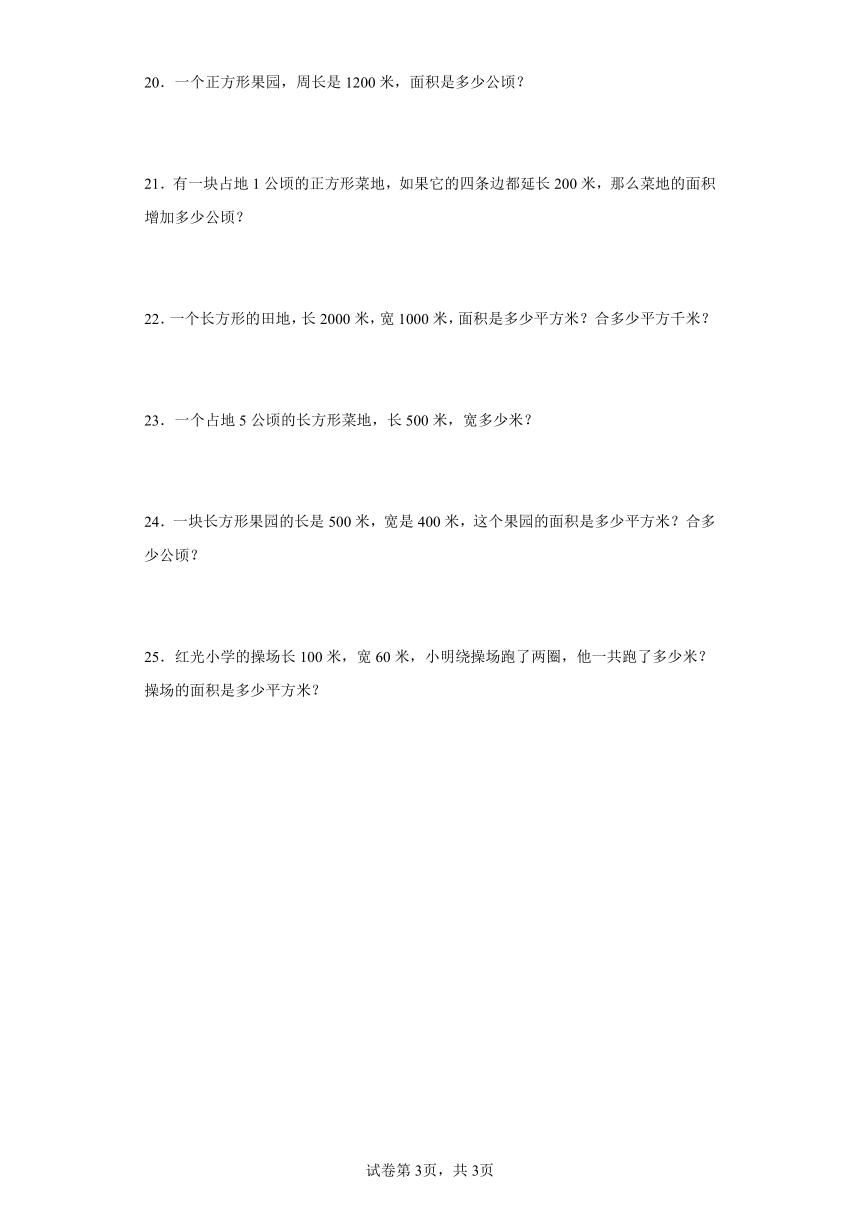 20．一个正方形果园，周长是 1200 米，面积是多少公顷？

21．有一块占地 1 公顷的正方形菜地，如果它的四条边都延长 200 米，那么菜地的面积增加多少公顷？

22．一个长方形的田地，长 2000 米，宽 1000 米，面积是多少平方米？合多少平方千米？

23．一个占地 5 公顷的长方形菜地，长 500 米，宽多少米？

24．一块长方形果园的长是 500 米，宽是 400 米，这个果园的面积是多少平方米？合多少公顷？

25．红光小学的操场长 100 米，宽 60 米，小明绕操场跑了两圈，他一共跑了多少米？操场的面积是多少平方米？

试卷第 3页，共 3页